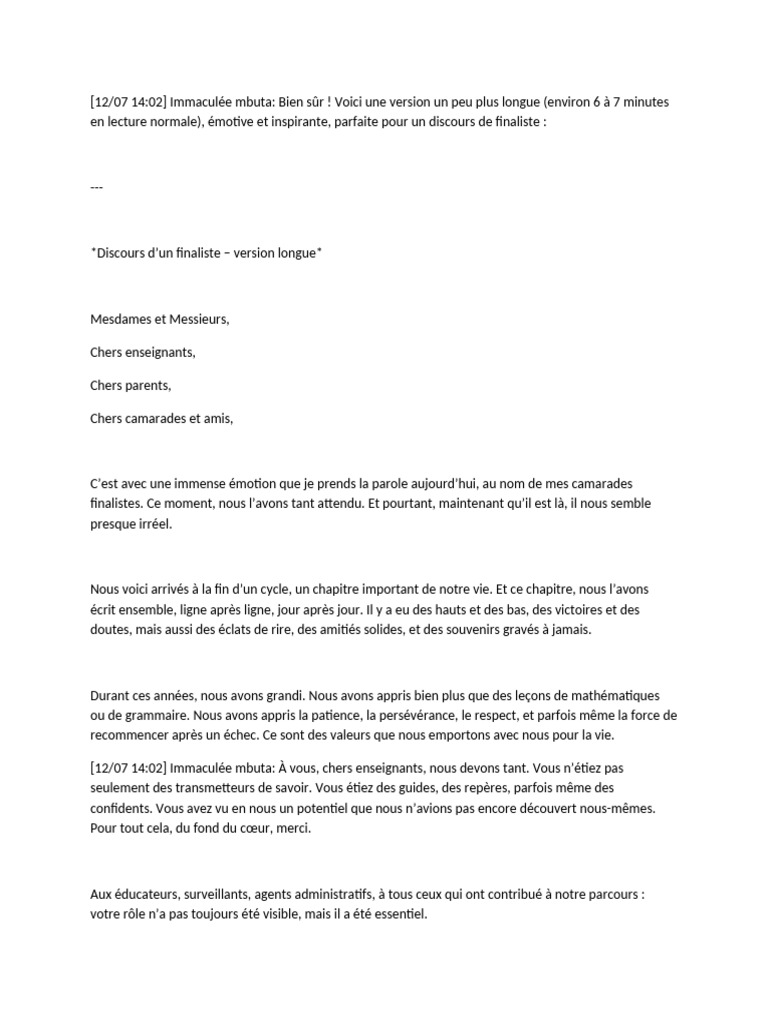 [12/07 14:02] Immaculée mbuta: Bien sûr ! Voici une version un peu plus longue (environ 6 à 7 minutes en lecture normale), émotive et inspirante, parfaite pour un discours de finaliste :

---

*Discours d'un finaliste – version longue*

Mesdames et Messieurs,

Chers enseignants,

Chers parents,

Chers camarades et amis,

C'est avec une immense émotion que je prends la parole aujourd'hui, au nom de mes camarades finalistes. Ce moment, nous l'avons tant attendu. Et pourtant, maintenant qu'il est là, il nous semble presque irréel.

Nous voici arrivés à la fin d'un cycle, un chapitre important de notre vie. Et ce chapitre, nous l'avons écrit ensemble, ligne après ligne, jour après jour. Il y a eu des hauts et des bas, des victoires et des doutes, mais aussi des éclats de rire, des amitiés solides, et des souvenirs gravés à jamais.

Durant ces années, nous avons grandi. Nous avons appris bien plus que des leçons de mathématiques ou de grammaire. Nous avons appris la patience, la persévérance, le respect, et parfois même la force de recommencer après un échec. Ce sont des valeurs que nous emportons avec nous pour la vie.

[12/07 14:02] Immaculée mbuta: À vous, chers enseignants, nous devons tant. Vous n'étiez pas seulement des transmetteurs de savoir. Vous étiez des guides, des repères, parfois même des confidents. Vous avez vu en nous un potentiel que nous n'avions pas encore découvert nous-mêmes. Pour tout cela, du fond du cœur, merci.

Aux éducateurs, surveillants, agents administratifs, à tous ceux qui ont contribué à notre parcours : votre rôle n'a pas toujours été visible, mais il a été essentiel.